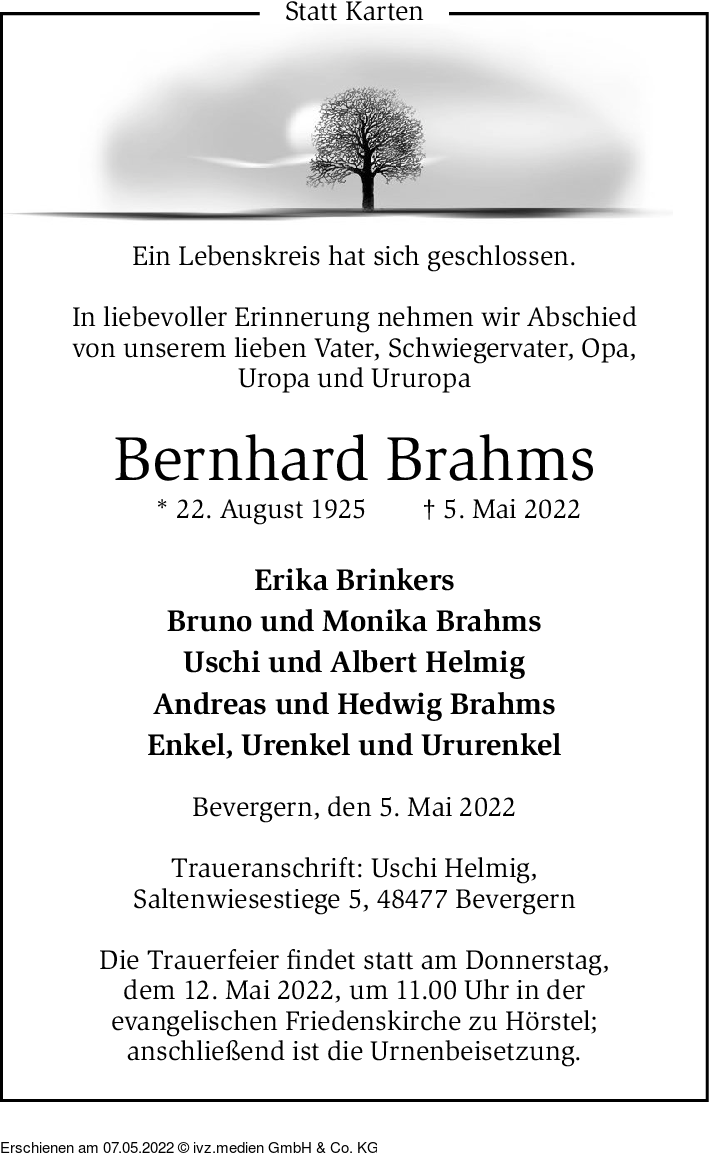 Statt Karten

Ein Lebenskreis hat sich geschlossen.

In liebevoller Erinnerung nehmen wir Abschied von unserem lieben Vater, Schwiegervater, Opa, Uropa und Ururopa

Bernhard Brahms

* 22. August 1925 † 5. Mai 2022

Erika Brinkers
Bruno und Monika Brahms
Uschi und Albert Helmig
Andreas und Hedwig Brahms
Enkel, Urenkel und Ururenkel

Bevergern, den 5. Mai 2022

Traueranschrift: Uschi Helmig, Saltenwiesestiege 5, 48477 Bevergern

Die Trauerfeier findet statt am Donnerstag, dem 12. Mai 2022, um 11.00 Uhr in der evangelischen Friedenskirche zu Hörstel; anschließend ist die Urnenbeisetzung.

Erschienen am 07.05.2022 © ivz.medien GmbH & Co. KG